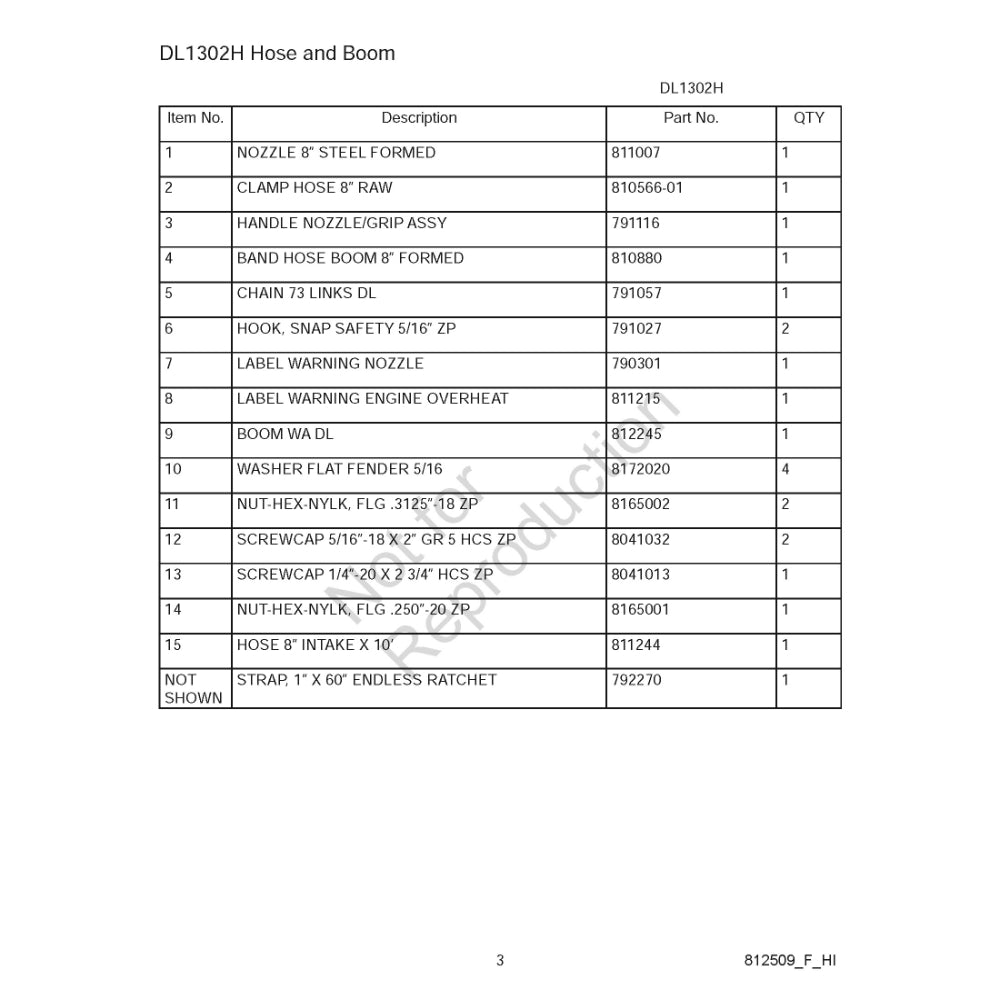 DL1302H Hose and Boom

DL1302H

| Item No. | Description | Part No. | QTY |
|---|---|---|---|
| 1 | NOZZLE 8" STEEL FORMED | 811007 | 1 |
| 2 | CLAMP HOSE 8" RAW | 810566-01 | 1 |
| 3 | HANDLE NOZZLE/GRIP ASSY | 791116 | 1 |
| 4 | BAND HOSE BOOM 8" FORMED | 810880 | 1 |
| 5 | CHAIN 73 LINKS DL | 791057 | 1 |
| 6 | HOOK, SNAP SAFETY 5/16" ZP | 791027 | 2 |
| 7 | LABEL WARNING NOZZLE | 790301 | 1 |
| 8 | LABEL WARNING ENGINE OVERHEAT | 811215 | 1 |
| 9 | BOOM WA DL | 812245 | 1 |
| 10 | WASHER FLAT FENDER 5/16 | 8172020 | 4 |
| 11 | NUT-HEX-NYLK, FLG .3125"-18 ZP | 8165002 | 2 |
| 12 | SCREWCAP 5/16"-18 X 2" GR 5 HCS ZP | 8041032 | 2 |
| 13 | SCREWCAP 1/4"-20 X 2 3/4" HCS ZP | 8041013 | 1 |
| 14 | NUT-HEX-NYLK, FLG .250"-20 ZP | 8165001 | 1 |
| 15 | HOSE 8" INTAKE X 10' | 811244 | 1 |
| NOT SHOWN | STRAP, 1" X 60" ENDLESS RATCHET | 792270 | 1 |

Not for Reproduction

3

812509_F_HI